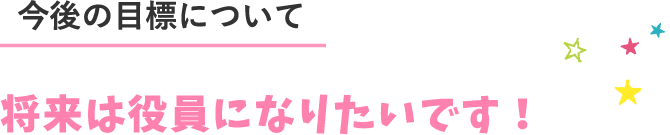 今後の目標について

将来は役員になりたいです！